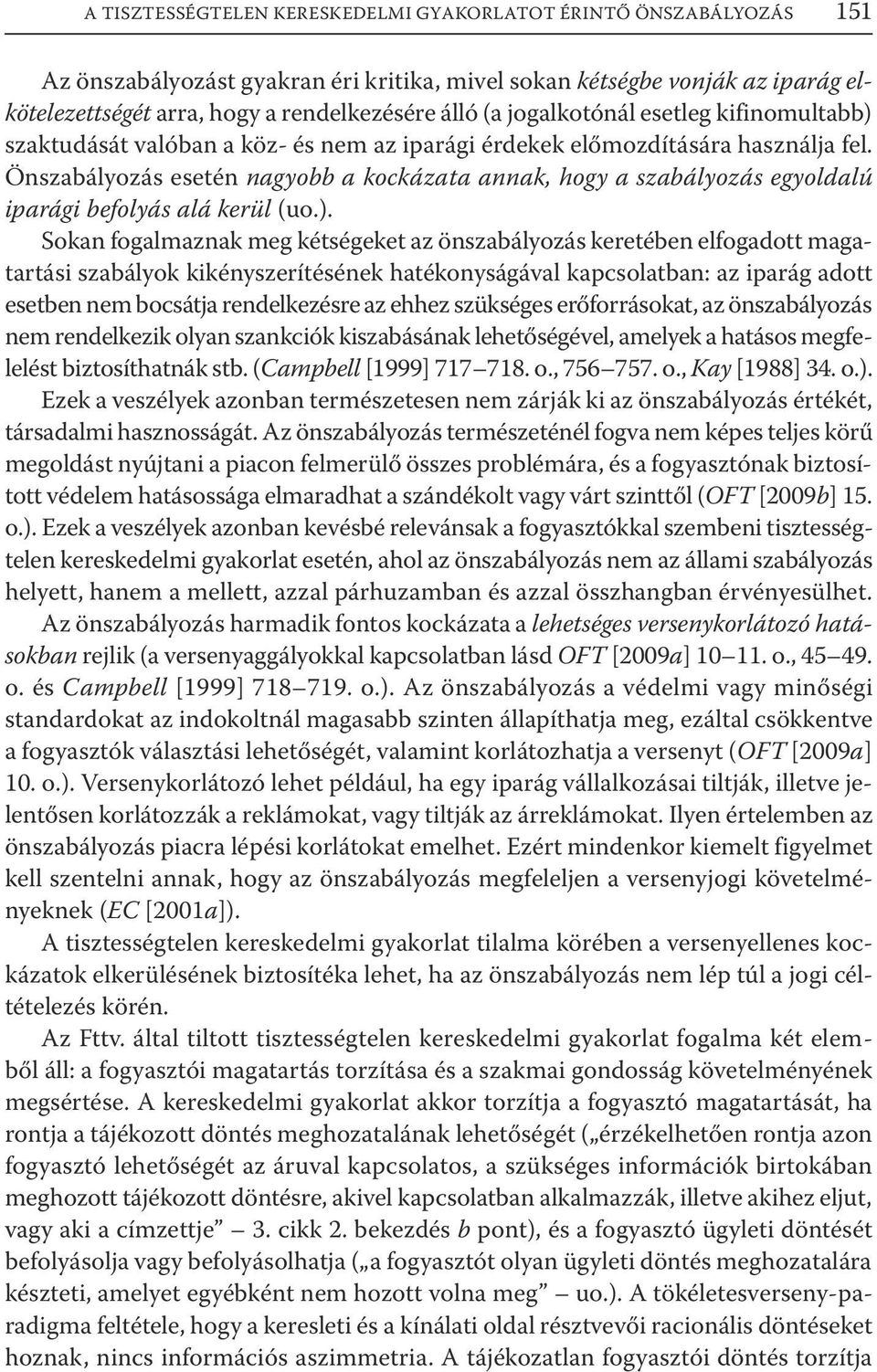 A TISZTESSÉGTELEN KERESKEDELMI GYAKORLATOT ÉRINTŐ ÖNSZABÁLYOZÁS 151

Az önszabályozást gyakran éri kritika, mivel sokan kétségbe vonják az iparág elkötelezettségét arra, hogy a rendelkezésére álló (a jogalkotónál esetleg kifinomultabb) szaktudását valóban a köz- és nem az iparági érdekek előmozdítására használja fel. Önszabályozás esetén nagyobb a kockázata annak, hogy a szabályozás egyoldalú iparági befolyás alá kerül (uo.).

Sokan fogalmaznak meg kétségeket az önszabályozás keretében elfogadott magatartási szabályok kikényszerítésének hatékonyságával kapcsolatban: az iparág adott esetben nem bocsátja rendelkezésre az ehhez szükséges erőforrásokat, az önszabályozás nem rendelkezik olyan szankciók kiszabásának lehetőségével, amelyek a hatásos megfelelést biztosíthatnák stb. (Campbell [1999] 717–718. o., 756–757. o., Kay [1988] 34. o.).

Ezek a veszélyek azonban természetesen nem zárják ki az önszabályozás értékét, társadalmi hasznosságát. Az önszabályozás természeténél fogva nem képes teljes körű megoldást nyújtani a piacon felmerülő összes problémára, és a fogyasztónak biztosított védelem hatásossága elmaradhat a szándékolt vagy várt szinttől (OFT [2009b] 15. o.). Ezek a veszélyek azonban kevésbé relevánsak a fogyasztókkal szembeni tisztességtelen kereskedelmi gyakorlat esetén, ahol az önszabályozás nem az állami szabályozás helyett, hanem a mellett, azzal párhuzamban és azzal összhangban érvényesülhet.

Az önszabályozás harmadik fontos kockázata a lehetséges versenykorlátozó hatásokban rejlik (a versenyaggályokkal kapcsolatban lásd OFT [2009a] 10–11. o., 45–49. o. és Campbell [1999] 718–719. o.). Az önszabályozás a védelmi vagy minőségi standardokat az indokoltnál magasabb szinten állapíthatja meg, ezáltal csökkentve a fogyasztók választási lehetőségét, valamint korlátozhatja a versenyt (OFT [2009a] 10. o.). Versenykorlátozó lehet például, ha egy iparág vállalkozásai tiltják, illetve jelentősen korlátozzák a reklámokat, vagy tiltják az árreklámokat. Ilyen értelemben az önszabályozás piacra lépési korlátokat emelhet. Ezért mindenkor kiemelt figyelmet kell szentelni annak, hogy az önszabályozás megfeleljen a versenyjogi követelményeknek (EC [2001a]).

A tisztességtelen kereskedelmi gyakorlat tilalma körében a versenyellenes kockázatok elkerülésének biztosítéka lehet, ha az önszabályozás nem lép túl a jogi céltételezés körén.

Az Fttv. által tiltott tisztességtelen kereskedelmi gyakorlat fogalma két elemből áll: a fogyasztói magatartás torzítása és a szakmai gondosság követelményének megsértése. A kereskedelmi gyakorlat akkor torzítja a fogyasztó magatartását, ha rontja a tájékozott döntés meghozatalának lehetőségét („érzékelhetően rontja azon fogyasztó lehetőségét az áruval kapcsolatos, a szükséges információk birtokában meghozott tájékozott döntésre, akivel kapcsolatban alkalmazzák, illetve akihez eljut, vagy aki a címzettje” – 3. cikk 2. bekezdés b pont), és a fogyasztó ügyleti döntését befolyásolja vagy befolyásolhatja („a fogyasztót olyan ügyleti döntés meghozatalára készteti, amelyet egyébként nem hozott volna meg” – uo.). A tökéletesverseny-paradigma feltétele, hogy a keresleti és a kínálati oldal résztvevői racionális döntéseket hoznak, nincs információs aszimmetria. A tájékozatlan fogyasztói döntés torzítja